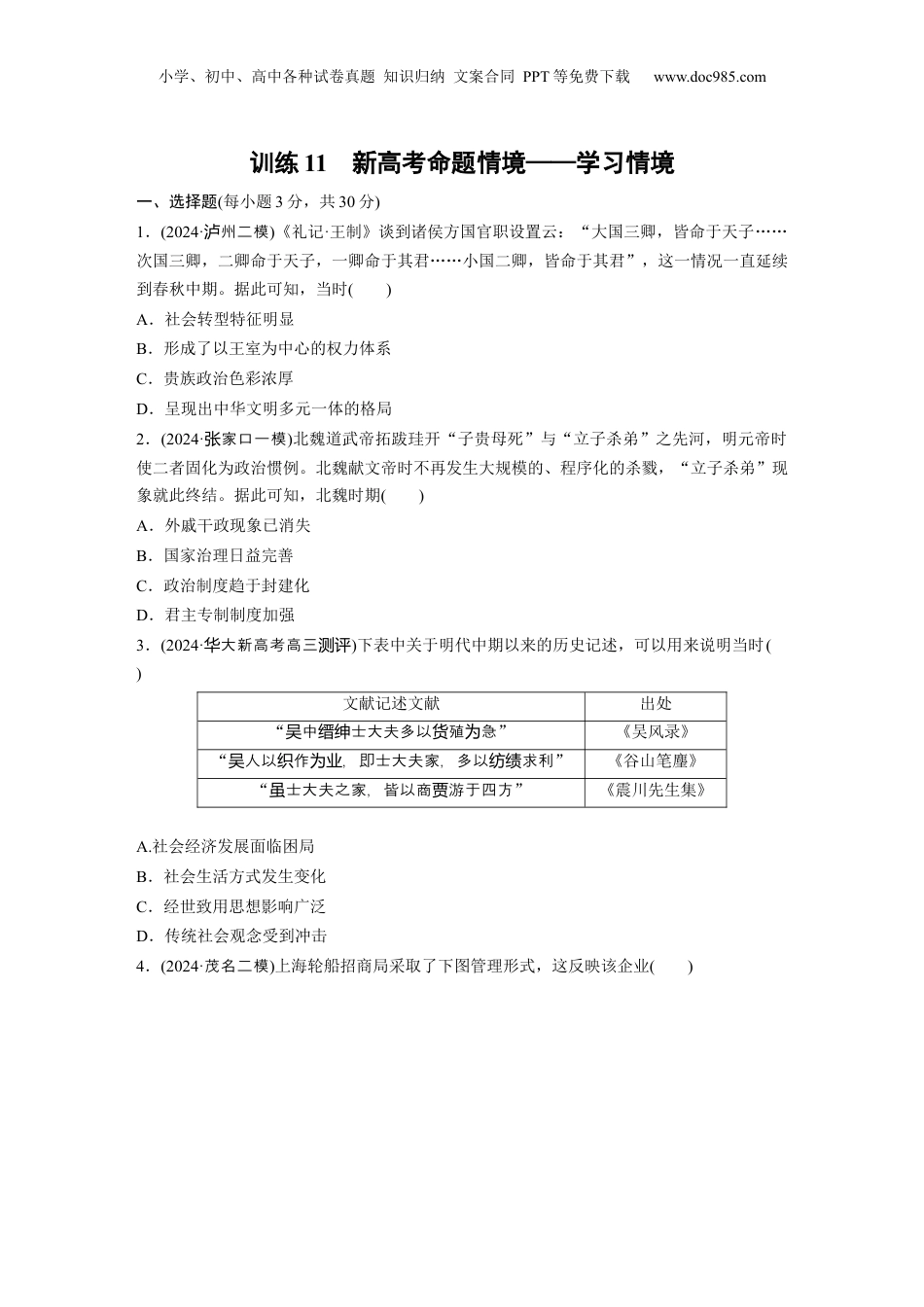 小学、初中、高中各种试卷真题 知识归纳 文案合同 PPT等免费下载 www.doc985.com

训练 11 新高考命题情境——学习情境

一、选择题(每小题 3 分，共 30 分)

1．(2024·泸州二模)《礼记·王制》谈到诸侯方国官职设置云：“大国三卿，皆命于天子……次国三卿，二卿命于天子，一卿命于其君……小国二卿，皆命于其君”，这一情况一直延续到春秋中期。据此可知，当时(　　)

A．社会转型特征明显

B．形成了以王室为中心的权力体系

C．贵族政治色彩浓厚

D．呈现出中华文明多元一体的格局

2．(2024·张家口一模)北魏道武帝拓跋珪开“子贵母死”与“立子杀弟”之先河，明元帝时使二者固化为政治惯例。北魏献文帝时不再发生大规模的、程序化的杀戮，“立子杀弟”现象就此终结。据此可知，北魏时期(　　)

A．外戚干政现象已消失

B．国家治理日益完善

C．政治制度趋于封建化

D．君主专制制度加强

3．(2024·华大新高考高三测评)下表中关于明代中期以来的历史记述，可以用来说明当时(　　)

| 文献记述文献 | 出处 |
|---|---|
| “吴中缙绅士大夫多以货殖为急” | 《吴风录》 |
| “吴人以织作为业，即士大夫家，多以纺绩求利” | 《谷山笔麈》 |
| “虽士大夫之家，皆以商贾游于四方” | 《震川先生集》 |

A.社会经济发展面临困局

B．社会生活方式发生变化

C．经世致用思想影响广泛

D．传统社会观念受到冲击

4．(2024·茂名二模)上海轮船招商局采取了下图管理形式，这反映该企业(　　)